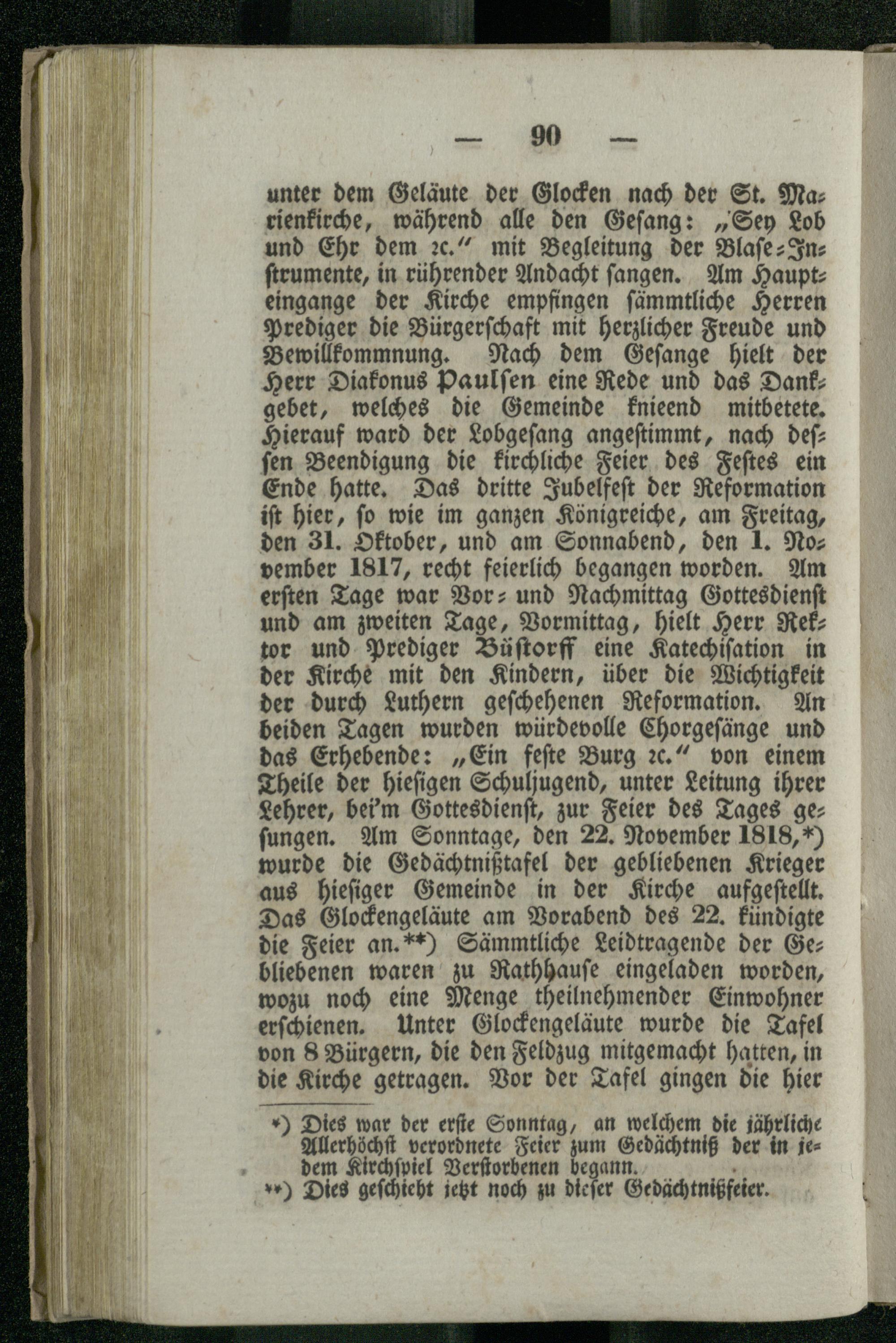 — 90 —

unter dem Geläute der Glocken nach der St. Marienkirche, während alle den Gesang: „Sey Lob und Ehr dem ꝛc.“ mit Begleitung der Blase-Instrumente, in rührender Andacht sangen. Am Haupteingange der Kirche empfingen sämmtliche Herren Prediger die Bürgerschaft mit herzlicher Freude und Bewillkommnung. Nach dem Gesange hielt der Herr Diakonus Paulsen eine Rede und das Dankgebet, welches die Gemeinde knieend mitbetete. Hierauf ward der Lobgesang angestimmt, nach dessen Beendigung die kirchliche Feier des Festes ein Ende hatte. Das dritte Jubelfest der Reformation ist hier, so wie im ganzen Königreiche, am Freitag, den 31. Oktober, und am Sonnabend, den 1. November 1817, recht feierlich begangen worden. Am ersten Tage war Vor- und Nachmittag Gottesdienst und am zweiten Tage, Vormittag, hielt Herr Rektor und Prediger Büstorff eine Katechisation in der Kirche mit den Kindern, über die Wichtigkeit der durch Luthern geschehenen Reformation. An beiden Tagen wurden würdevolle Chorgesänge und das Erhebende: „Ein feste Burg ꝛc.“ von einem Theile der hiesigen Schuljugend, unter Leitung ihrer Lehrer, bei'm Gottesdienst, zur Feier des Tages gesungen. Am Sonntage, den 22. November 1818,*) wurde die Gedächtnißtafel der gebliebenen Krieger aus hiesiger Gemeinde in der Kirche aufgestellt. Das Glockengeläute am Vorabend des 22. kündigte die Feier an.**) Sämmtliche Leidtragende der Gebliebenen waren zu Rathhause eingeladen worden, wozu noch eine Menge theilnehmender Einwohner erschienen. Unter Glockengeläute wurde die Tafel von 8 Bürgern, die den Feldzug mitgemacht hatten, in die Kirche getragen. Vor der Tafel gingen die hier

*) Dies war der erste Sonntag, an welchem die jährliche Allerhöchst verordnete Feier zum Gedächtniß der in jedem Kirchspiel Verstorbenen begann.
**) Dies geschieht jetzt noch zu dieser Gedächtnißfeier.